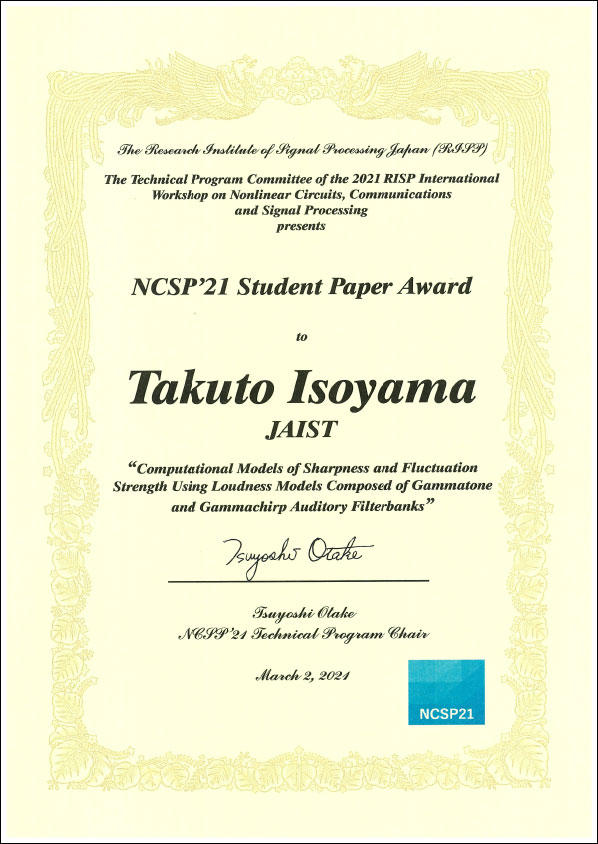 The Research Institute of Signal Processing Japan (RISP)

The Technical Program Committee of the 2021 RISP International Workshop on Nonlinear Circuits, Communications and Signal Processing presents

NCSP'21 Student Paper Award

to

Takuto Isoyama
JAIST

"Computational Models of Sharpness and Fluctuation Strength Using Loudness Models Composed of Gammatone and Gammachirp Auditory Filterbanks"

Tsuyoshi Otake

Tsuyoshi Otake
NCSP'21 Technical Program Chair

March 2, 2021

NCSP21